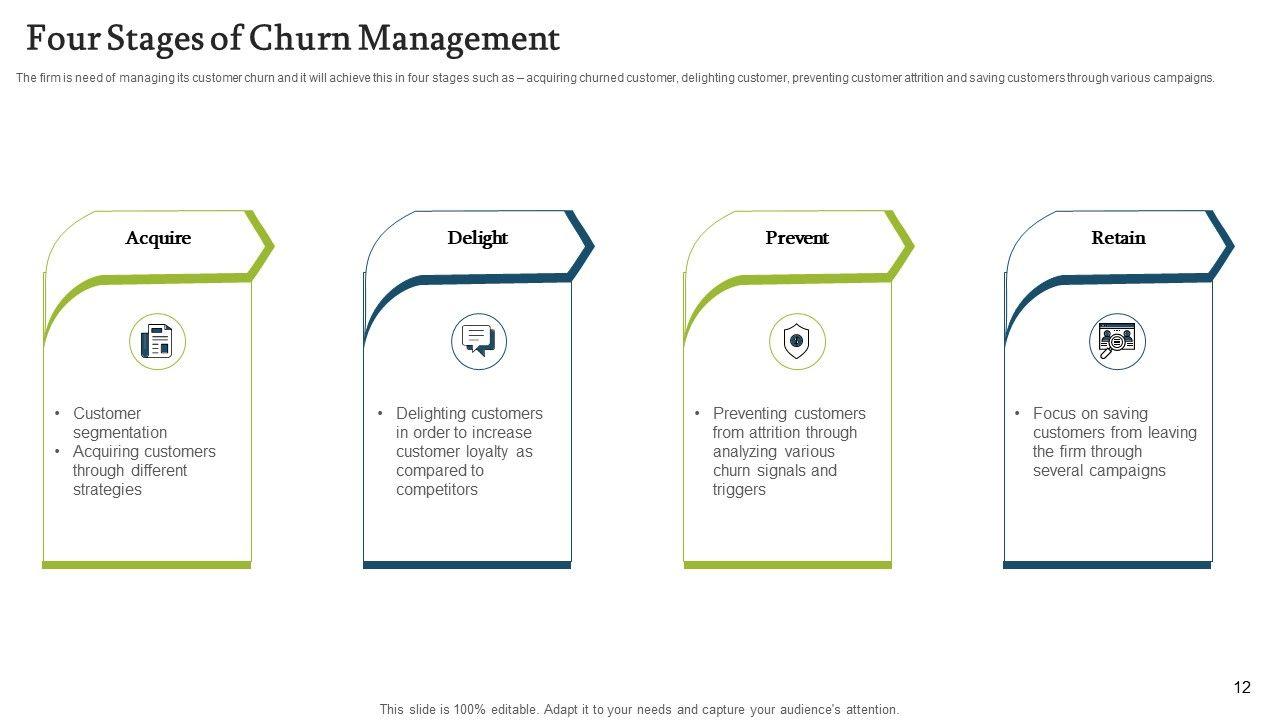 Four Stages of Churn Management

The firm is need of managing its customer churn and it will achieve this in four stages such as – acquiring churned customer, delighting customer, preventing customer attrition and saving customers through various campaigns.

Acquire

• Customer segmentation
• Acquiring customers through different strategies

Delight

• Delighting customers in order to increase customer loyalty as compared to competitors

Prevent

• Preventing customers from attrition through analyzing various churn signals and triggers

Retain

• Focus on saving customers from leaving the firm through several campaigns

12

This slide is 100% editable. Adapt it to your needs and capture your audience's attention.